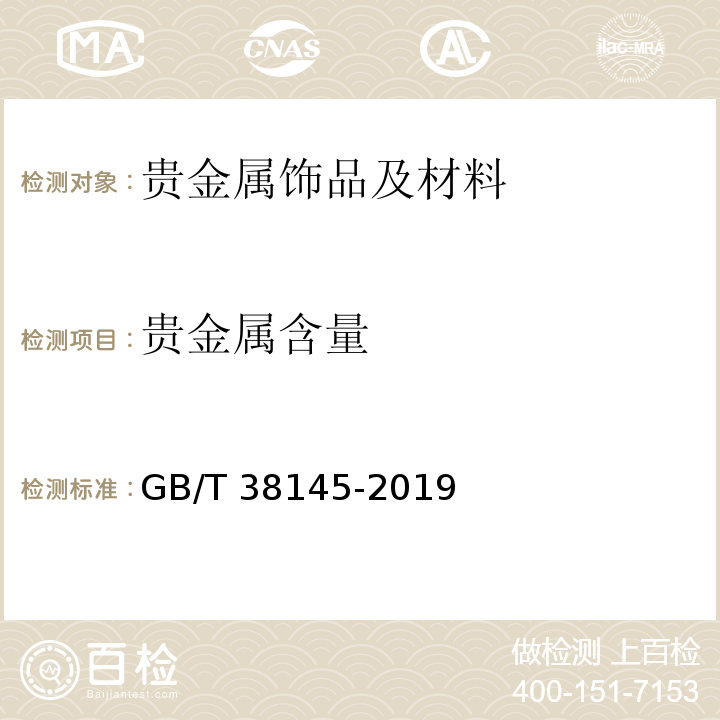 MA CNAS AC ilac-MRA

检测对象：贵金属饰品及材料

检测项目：贵金属含量

检测标准：GB/T 38145-2019

百检
Baijiantest.com

做检测 上百检
400-151-7153